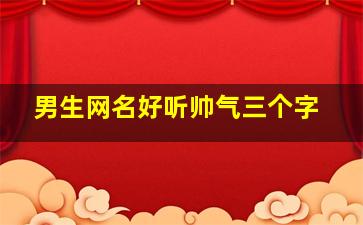 男生网名好听帅气三个字